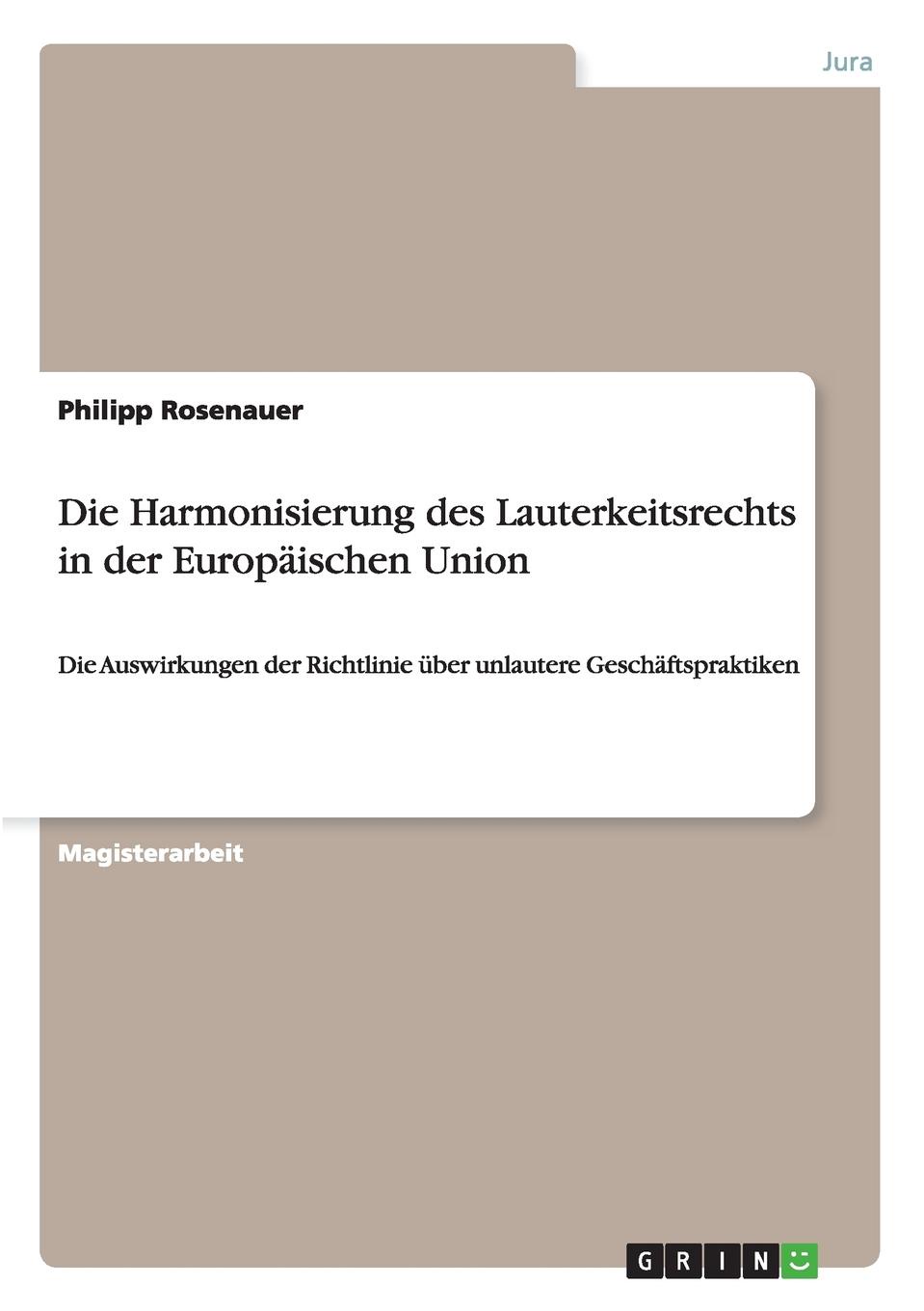 Jura

Philipp Rosenauer

Die Harmonisierung des Lauterkeitsrechts in der Europäischen Union

Die Auswirkungen der Richtlinie über unlautere Geschäftspraktiken

Magisterarbeit

GRIN